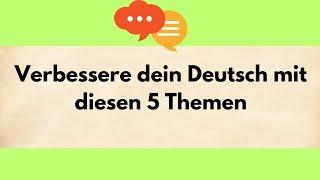 Verbessere dein Deutsch mit diesen 5 Themen